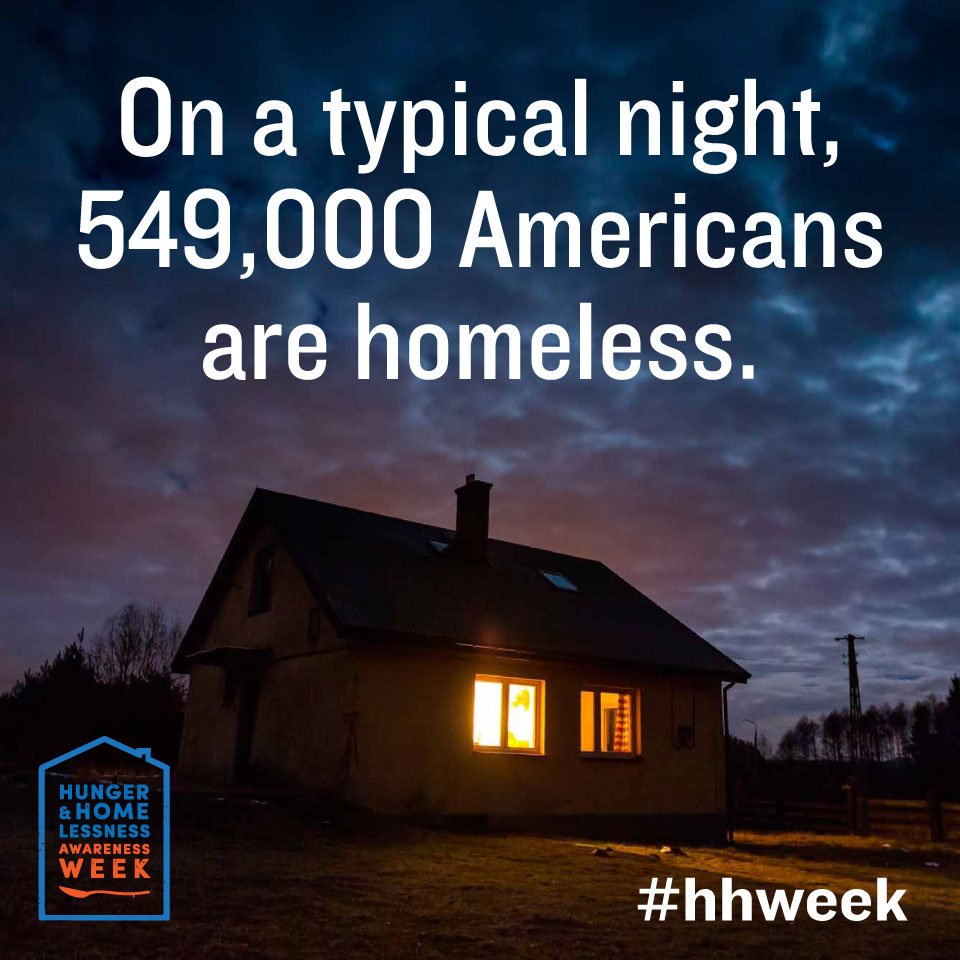 On a typical night, 549,000 Americans are homeless.

HUNGER & HOME LESSNESS AWARENESS WEEK

#hhweek